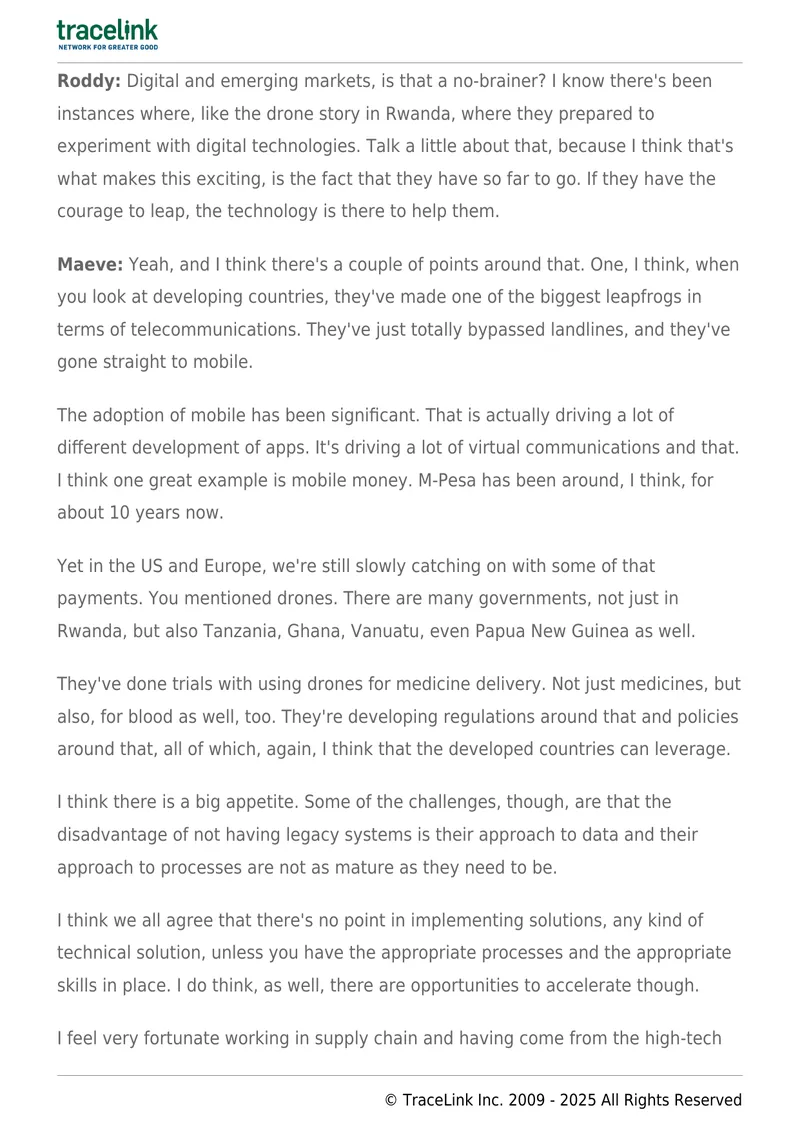 tracelink
NETWORK FOR GREATER GOOD

Roddy: Digital and emerging markets, is that a no-brainer? I know there's been instances where, like the drone story in Rwanda, where they prepared to experiment with digital technologies. Talk a little about that, because I think that's what makes this exciting, is the fact that they have so far to go. If they have the courage to leap, the technology is there to help them.

Maeve: Yeah, and I think there's a couple of points around that. One, I think, when you look at developing countries, they've made one of the biggest leapfrogs in terms of telecommunications. They've just totally bypassed landlines, and they've gone straight to mobile.

The adoption of mobile has been significant. That is actually driving a lot of different development of apps. It's driving a lot of virtual communications and that. I think one great example is mobile money. M-Pesa has been around, I think, for about 10 years now.

Yet in the US and Europe, we're still slowly catching on with some of that payments. You mentioned drones. There are many governments, not just in Rwanda, but also Tanzania, Ghana, Vanuatu, even Papua New Guinea as well.

They've done trials with using drones for medicine delivery. Not just medicines, but also, for blood as well, too. They're developing regulations around that and policies around that, all of which, again, I think that the developed countries can leverage.

I think there is a big appetite. Some of the challenges, though, are that the disadvantage of not having legacy systems is their approach to data and their approach to processes are not as mature as they need to be.

I think we all agree that there's no point in implementing solutions, any kind of technical solution, unless you have the appropriate processes and the appropriate skills in place. I do think, as well, there are opportunities to accelerate though.

I feel very fortunate working in supply chain and having come from the high-tech

© TraceLink Inc. 2009 - 2025 All Rights Reserved